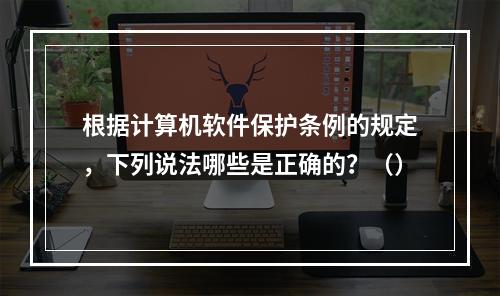 根据计算机软件保护条例的规定，下列说法哪些是正确的？（）